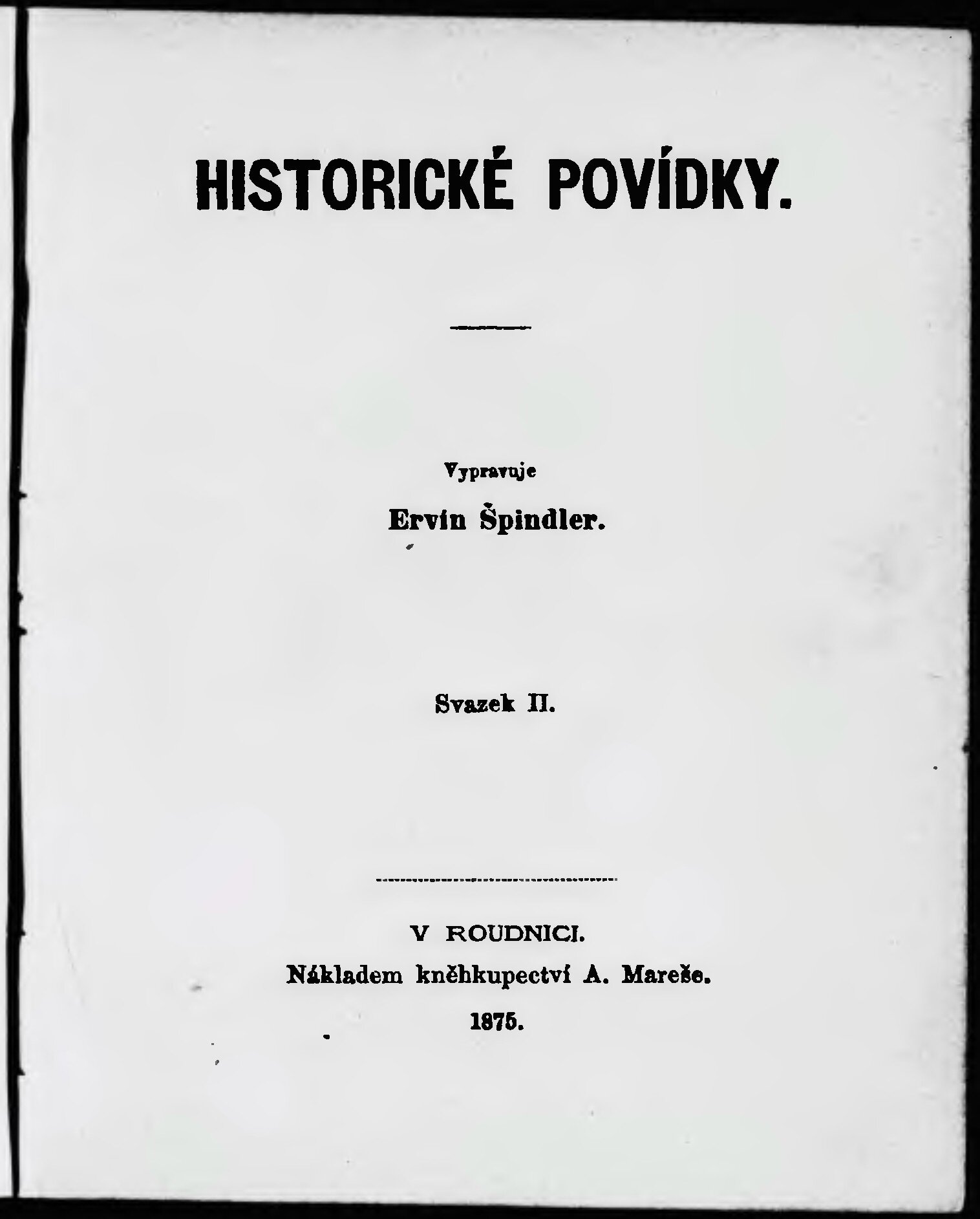 HISTORICKÉ POVÍDKY.

Vypravuje

Ervín Špindler.

Svazek II.

V ROUDNICI.

Nákladem kněhkupectví A. Mareše.

1875.